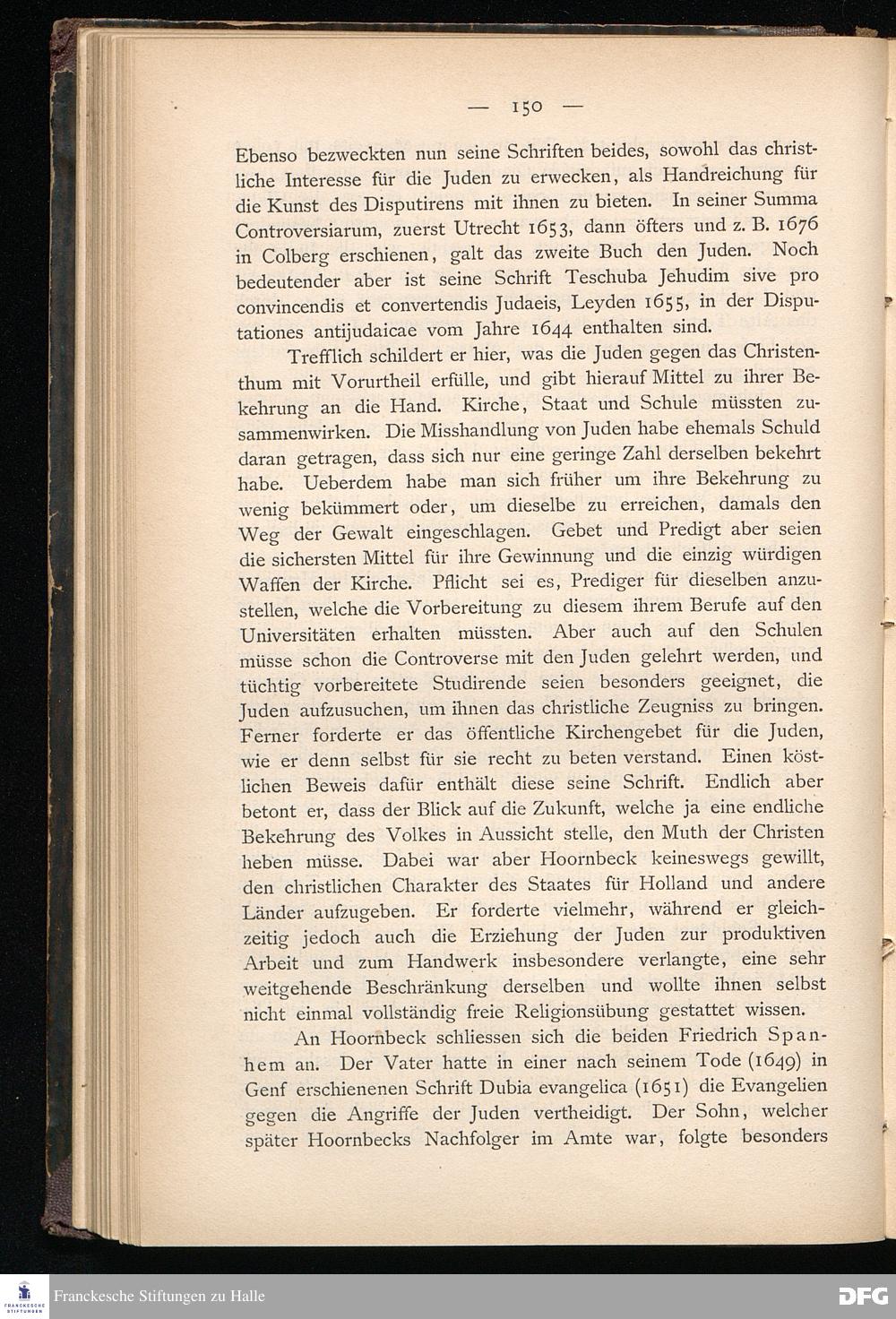 — 150 —

Ebenso bezweckten nun seine Schriften beides, sowohl das christliche Interesse für die Juden zu erwecken, als Handreichung für die Kunst des Disputirens mit ihnen zu bieten. In seiner Summa Controversiarum, zuerst Utrecht 1653, dann öfters und z. B. 1676 in Colberg erschienen, galt das zweite Buch den Juden. Noch bedeutender aber ist seine Schrift Teschuba Jehudim sive pro convincendis et convertendis Judaeis, Leyden 1655, in der Disputationes antijudaicae vom Jahre 1644 enthalten sind.

Trefflich schildert er hier, was die Juden gegen das Christenthum mit Vorurtheil erfülle, und gibt hierauf Mittel zu ihrer Bekehrung an die Hand. Kirche, Staat und Schule müssten zusammenwirken. Die Misshandlung von Juden habe ehemals Schuld daran getragen, dass sich nur eine geringe Zahl derselben bekehrt habe. Ueberdem habe man sich früher um ihre Bekehrung zu wenig bekümmert oder, um dieselbe zu erreichen, damals den Weg der Gewalt eingeschlagen. Gebet und Predigt aber seien die sichersten Mittel für ihre Gewinnung und die einzig würdigen Waffen der Kirche. Pflicht sei es, Prediger für dieselben anzustellen, welche die Vorbereitung zu diesem ihrem Berufe auf den Universitäten erhalten müssten. Aber auch auf den Schulen müsse schon die Controverse mit den Juden gelehrt werden, und tüchtig vorbereitete Studirende seien besonders geeignet, die Juden aufzusuchen, um ihnen das christliche Zeugniss zu bringen. Ferner forderte er das öffentliche Kirchengebet für die Juden, wie er denn selbst für sie recht zu beten verstand. Einen köstlichen Beweis dafür enthält diese seine Schrift. Endlich aber betont er, dass der Blick auf die Zukunft, welche ja eine endliche Bekehrung des Volkes in Aussicht stelle, den Muth der Christen heben müsse. Dabei war aber Hoornbeck keineswegs gewillt, den christlichen Charakter des Staates für Holland und andere Länder aufzugeben. Er forderte vielmehr, während er gleichzeitig jedoch auch die Erziehung der Juden zur produktiven Arbeit und zum Handwerk insbesondere verlangte, eine sehr weitgehende Beschränkung derselben und wollte ihnen selbst nicht einmal vollständig freie Religionsübung gestattet wissen.

An Hoornbeck schliessen sich die beiden Friedrich Spanhem an. Der Vater hatte in einer nach seinem Tode (1649) in Genf erschienenen Schrift Dubia evangelica (1651) die Evangelien gegen die Angriffe der Juden vertheidigt. Der Sohn, welcher später Hoornbecks Nachfolger im Amte war, folgte besonders

Franckesche Stiftungen zu Halle

DFG